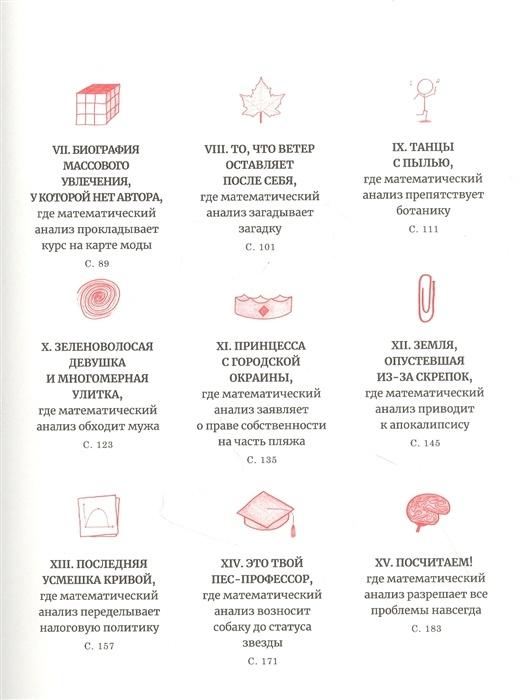 VII. БИОГРАФИЯ МАССОВОГО УВЛЕЧЕНИЯ, У КОТОРОЙ НЕТ АВТОРА, где математический анализ прокладывает курс на карте моды

С. 89

VIII. ТО, ЧТО ВЕТЕР ОСТАВЛЯЕТ ПОСЛЕ СЕБЯ, где математический анализ загадывает загадку

С. 101

IX. ТАНЦЫ С ПЫЛЬЮ, где математический анализ препятствует ботанику

С. 111

X. ЗЕЛЕНОВОЛОСАЯ ДЕВУШКА И МНОГОМЕРНАЯ УЛИТКА, где математический анализ обходит мужа

С. 123

XI. ПРИНЦЕССА С ГОРОДСКОЙ ОКРАИНЫ, где математический анализ заявляет о праве собственности на часть пляжа

С. 135

XII. ЗЕМЛЯ, ОПУСТЕВШАЯ ИЗ-ЗА СКРЕПОК, где математический анализ приводит к апокалипсису

С. 145

XIII. ПОСЛЕДНЯЯ УСМЕШКА КРИВОЙ, где математический анализ переделывает налоговую политику

С. 157

XIV. ЭТО ТВОЙ ПЕС-ПРОФЕССОР, где математический анализ возносит собаку до статуса звезды

С. 171

XV. ПОСЧИТАЕМ! где математический анализ разрешает все проблемы навсегда

С. 183